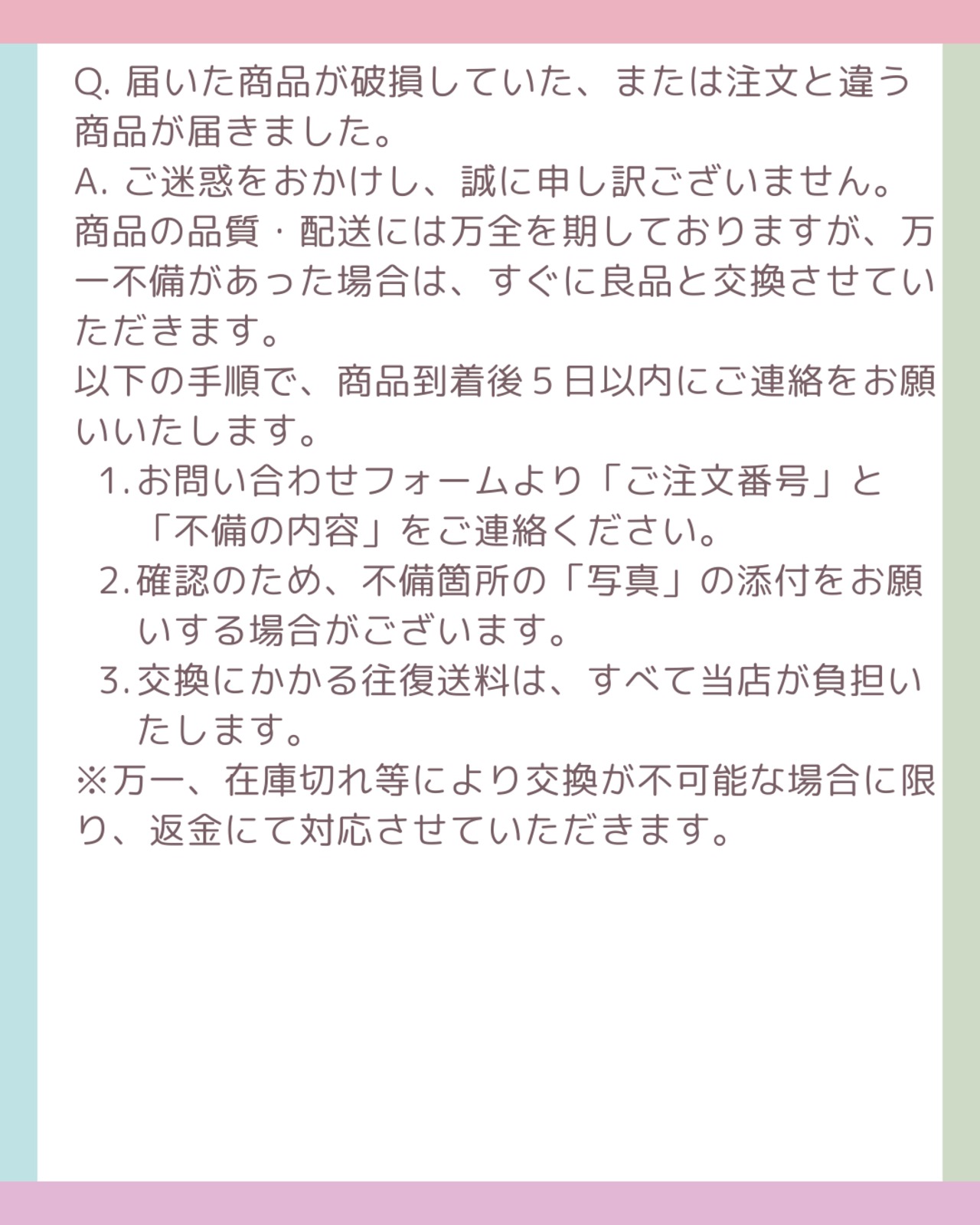 Q.届いた商品が破損していた、または注文と違う商品が届きました。

A.ご迷惑をおかけし、誠に申し訳ございません。
商品の品質・配送には万全を期しておりますが、万一不備があった場合は、すぐに良品と交換させていただきます。
以下の手順で、商品到着後5日以内にご連絡をお願いいたします。
1.お問い合わせフォームより「ご注文番号」と「不備の内容」をご連絡ください。
2.確認のため、不備箇所の「写真」の添付をお願いする場合がございます。
3.交換にかかる往復送料は、すべて当店が負担いたします。
※万一、在庫切れ等により交換が不可能な場合に限り、返金にて対応させていただきます。